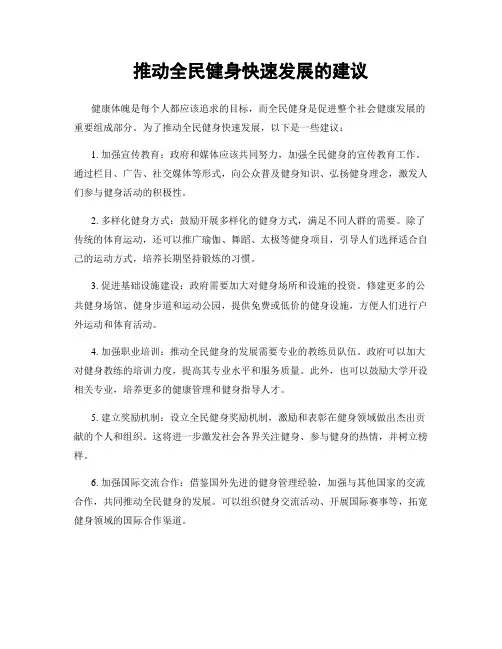 推动全民健身快速发展的建议

健康体魄是每个人都应该追求的目标，而全民健身是促进整个社会健康发展的重要组成部分。为了推动全民健身快速发展，以下是一些建议：

1. 加强宣传教育：政府和媒体应该共同努力，加强全民健身的宣传教育工作。通过栏目、广告、社交媒体等形式，向公众普及健身知识、弘扬健身理念，激发人们参与健身活动的积极性。

2. 多样化健身方式：鼓励开展多样化的健身方式，满足不同人群的需要。除了传统的体育运动，还可以推广瑜伽、舞蹈、太极等健身项目，引导人们选择适合自己的运动方式，培养长期坚持锻炼的习惯。

3. 促进基础设施建设：政府需要加大对健身场所和设施的投资。修建更多的公共健身场馆、健身步道和运动公园，提供免费或低价的健身设施，方便人们进行户外运动和体育活动。

4. 加强职业培训：推动全民健身的发展需要专业的教练员队伍。政府可以加大对健身教练的培训力度，提高其专业水平和服务质量。此外，也可以鼓励大学开设相关专业，培养更多的健康管理和健身指导人才。

5. 建立奖励机制：设立全民健身奖励机制，激励和表彰在健身领域做出杰出贡献的个人和组织。这将进一步激发社会各界关注健身、参与健身的热情，并树立榜样。

6. 加强国际交流合作：借鉴国外先进的健身管理经验，加强与其他国家的交流合作，共同推动全民健身的发展。可以组织健身交流活动、开展国际赛事等，拓宽健身领域的国际合作渠道。